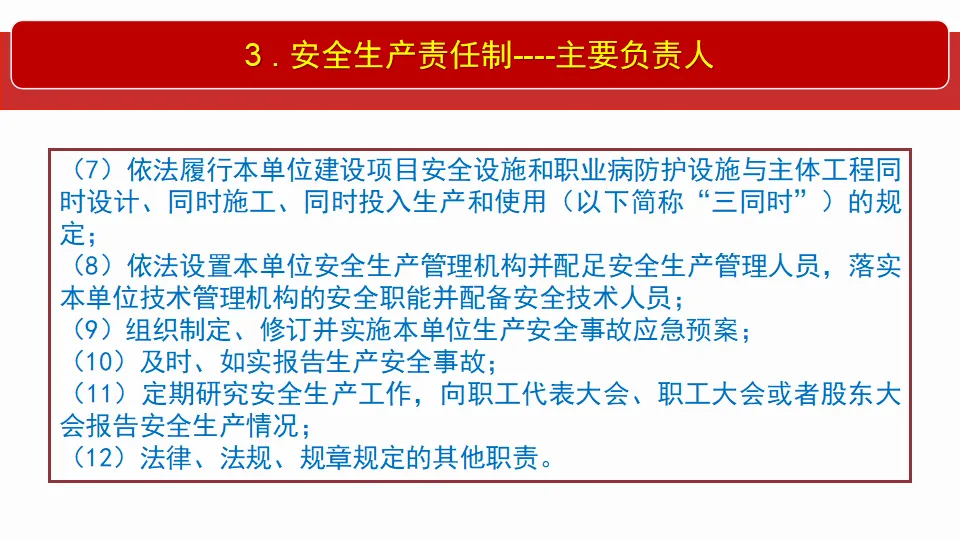 3．安全生产责任制----主要负责人

（7）依法履行本单位建设项目安全设施和职业病防护设施与主体工程同时设计、同时施工、同时投入生产和使用（以下简称“三同时”）的规定；
（8）依法设置本单位安全生产管理机构并配足安全生产管理人员，落实本单位技术管理机构的安全职能并配备安全技术人员；
（9）组织制定、修订并实施本单位生产安全事故应急预案；
（10）及时、如实报告生产安全事故；
（11）定期研究安全生产工作，向职工代表大会、职工大会或者股东大会报告安全生产情况；
（12）法律、法规、规章规定的其他职责。